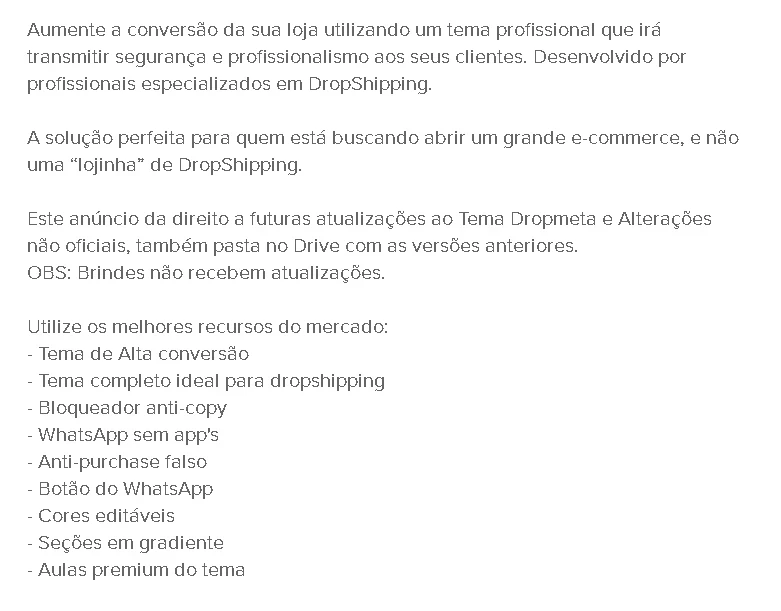 Aumente a conversão da sua loja utilizando um tema profissional que irá transmitir segurança e profissionalismo aos seus clientes. Desenvolvido por profissionais especializados em DropShipping.

A solução perfeita para quem está buscando abrir um grande e-commerce, e não uma “lojinha” de DropShipping.

Este anúncio da direito a futuras atualizações ao Tema Dropmeta e Alterações não oficiais, também pasta no Drive com as versões anteriores.
OBS: Brindes não recebem atualizações.

Utilize os melhores recursos do mercado:
- Tema de Alta conversão
- Tema completo ideal para dropshipping
- Bloqueador anti-copy
- WhatsApp sem app's
- Anti-purchase falso
- Botão do WhatsApp
- Cores editáveis
- Seções em gradiente
- Aulas premium do tema